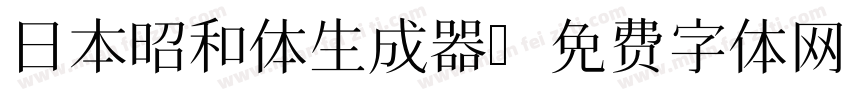 日本昭和体生成器 免费字体网